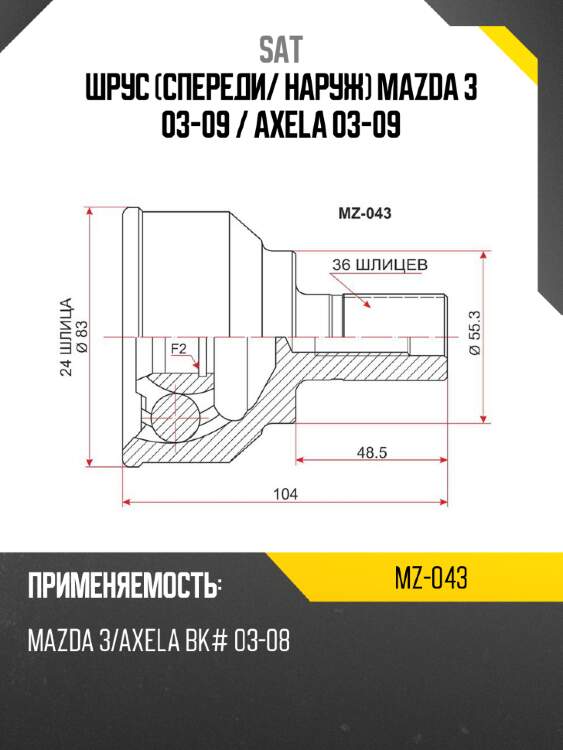 SAT
ШРУС (СПЕРЕДИ/ НАРУЖ) MAZDA 3 03-09 / AXELA 03-09

MZ-043

36 ШЛИЦЕВ

24 ШЛИЦА
Ø 83

F2

Ø 55.3

48.5

104

ПРИМЕНЯЕМОСТЬ:

MZ-043

MAZDA 3/AXELA BK# 03-08